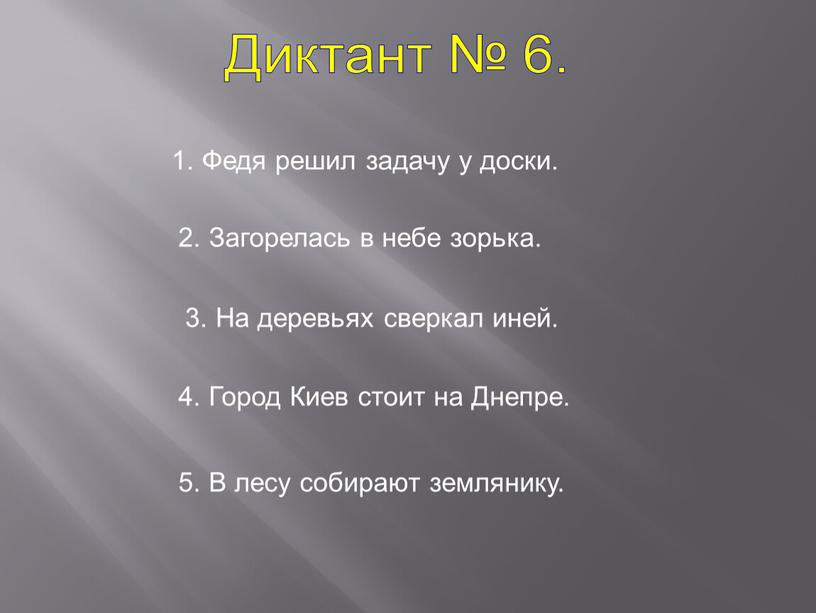 Диктант № 6.

1. Федя решил задачу у доски.

2. Загорелась в небе зорька.

3. На деревьях сверкал иней.

4. Город Киев стоит на Днепре.

5. В лесу собирают землянику.